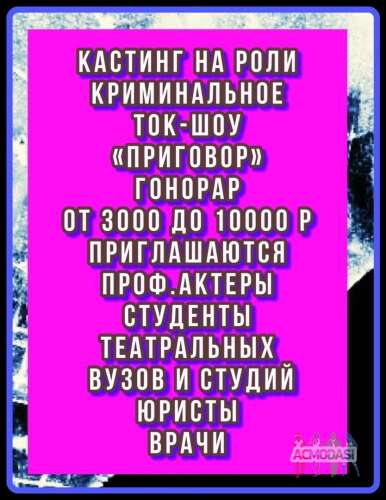 КАСТИНГ НА РОЛИ
КРИМИНАЛЬНОЕ
ТОК-ШОУ
«ПРИГОВОР»
ГОНОРАР
ОТ 3000 ДО 10000 Р
ПРИГЛАШАЮТСЯ
ПРОФ.АКТЕРЫ
СТУДЕНТЫ
ТЕАТРАЛЬНЫХ
ВУЗОВ И СТУДИЙ
ЮРИСТЫ
ВРАЧИ

ACMODASI